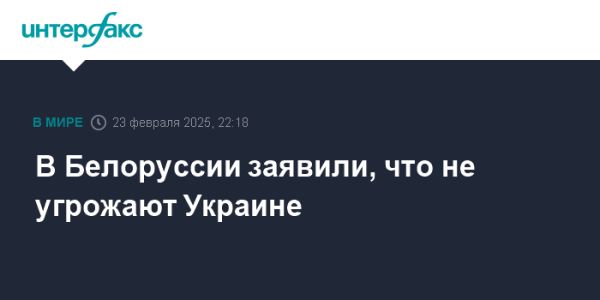 интерфакс

В МИРЕ 23 февраля 2025, 22:18

В Белоруссии заявили, что не угрожают Украине